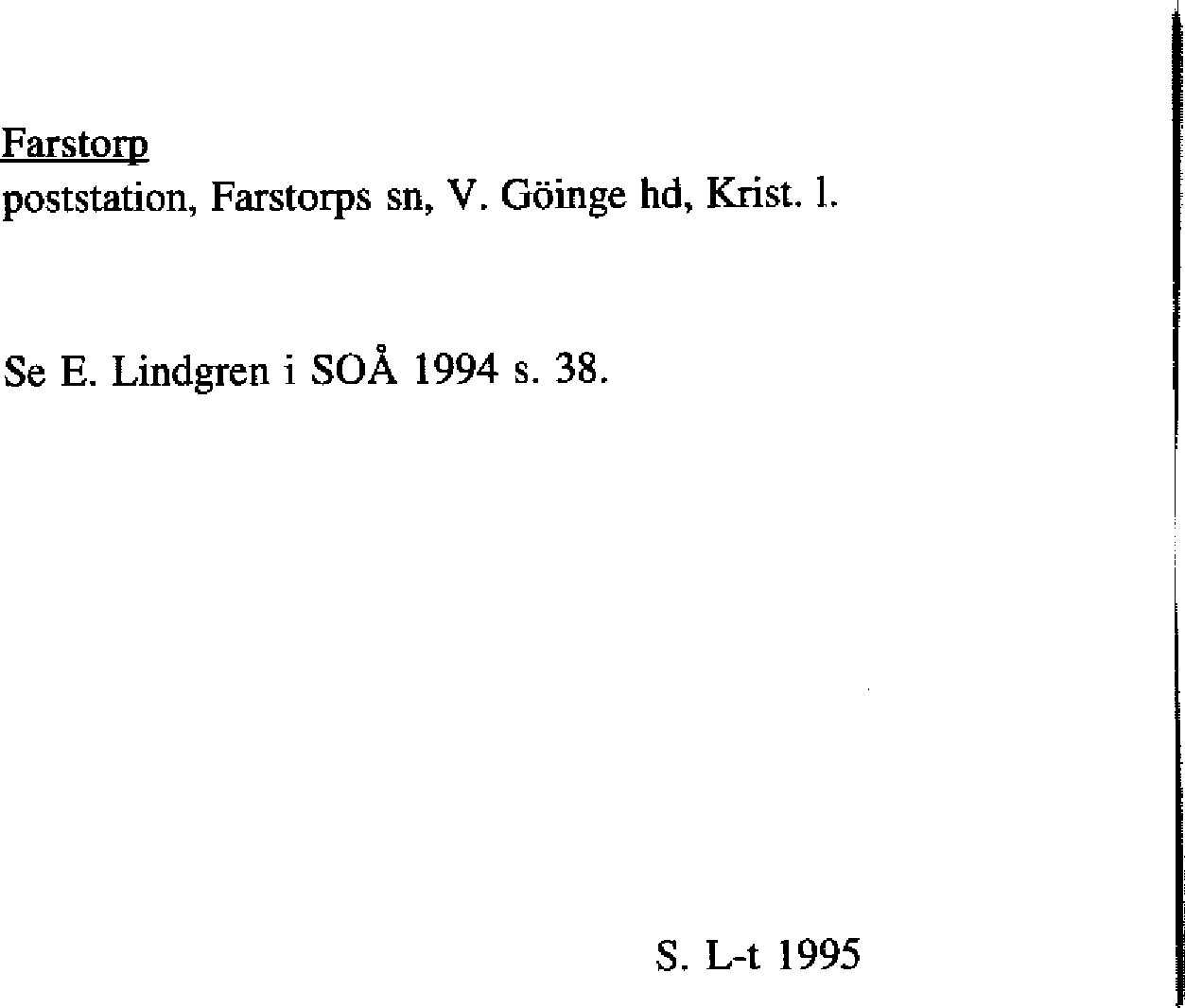 Farstorp
poststation, Farstorps sn, V. Göinge hd, Krist. l.

Se E. Lindgren i SOÅ 1994 s. 38.

S. L-t 1995